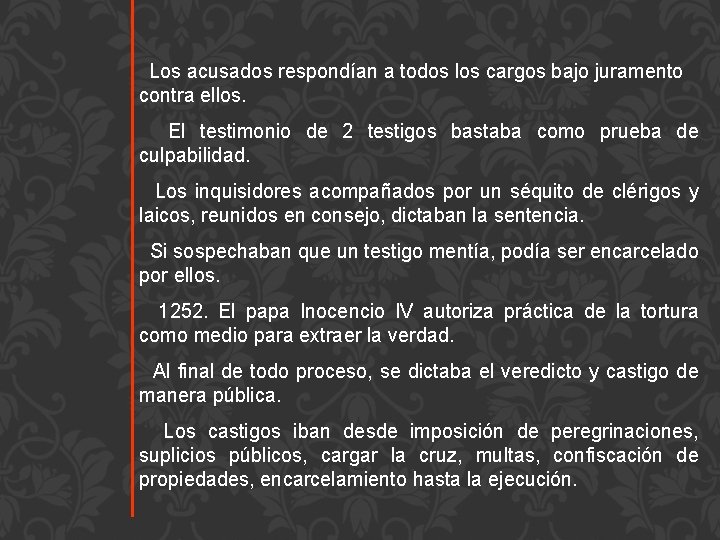 Los acusados respondían a todos los cargos bajo juramento contra ellos.

El testimonio de 2 testigos bastaba como prueba de culpabilidad.

Los inquisidores acompañados por un séquito de clérigos y laicos, reunidos en consejo, dictaban la sentencia.

Si sospechaban que un testigo mentía, podía ser encarcelado por ellos.

1252. El papa Inocencio IV autoriza práctica de la tortura como medio para extraer la verdad.

Al final de todo proceso, se dictaba el veredicto y castigo de manera pública.

Los castigos iban desde imposición de peregrinaciones, suplicios públicos, cargar la cruz, multas, confiscación de propiedades, encarcelamiento hasta la ejecución.